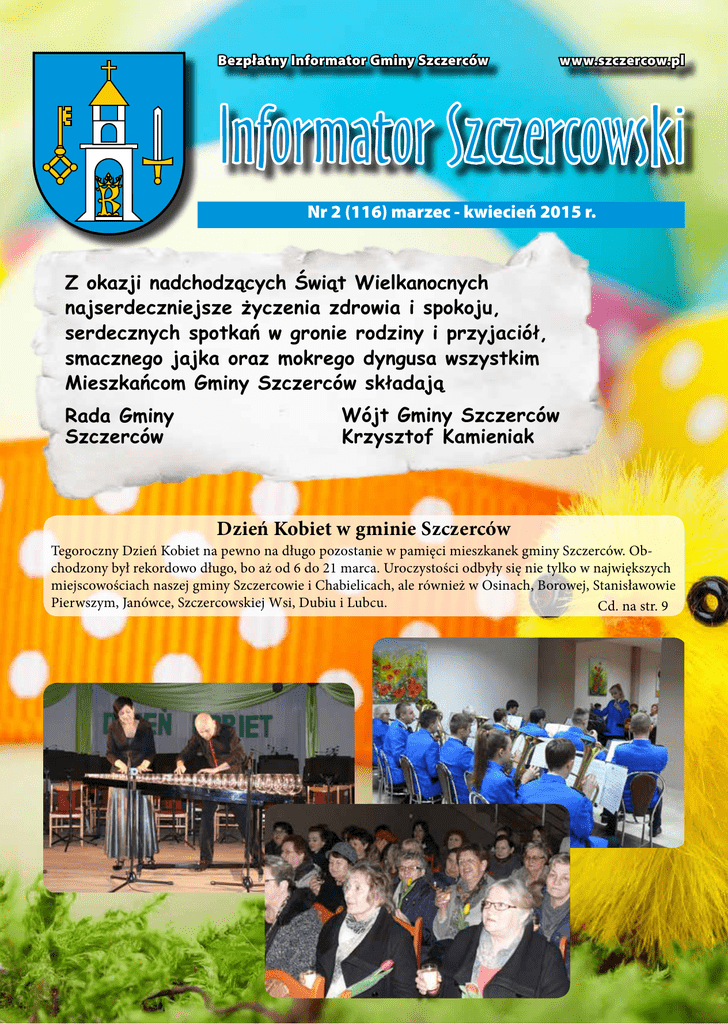 Bezpłatny Informator Gminy Szczerców

www.szczercow.pl

Informator Szczercowski

Nr 2 (116) marzec - kwiecień 2015 r.

Z okazji nadchodzących Świąt Wielkanocnych najserdeczniejsze życzenia zdrowia i spokoju, serdecznych spotkań w gronie rodziny i przyjaciół, smacznego jajka oraz mokrego dyngusa wszystkim Mieszkańcom Gminy Szczerców składają

Rada Gminy
Szczerców

Wójt Gminy Szczerców
Krzysztof Kamieniak

Dzień Kobiet w gminie Szczerców

Tegoroczny Dzień Kobiet na pewno na długo pozostanie w pamięci mieszkanek gminy Szczerców. Obchodzony był rekordowo długo, bo aż od 6 do 21 marca. Uroczystości odbyły się nie tylko w największych miejscowościach naszej gminy Szczercowie i Chabielicach, ale również w Osinach, Borowej, Stanisławowie Pierwszym, Janówce, Szczercowskiej Wsi, Dubiu i Lubcu.

Cd. na str. 9

DZIEŃ KOBIET